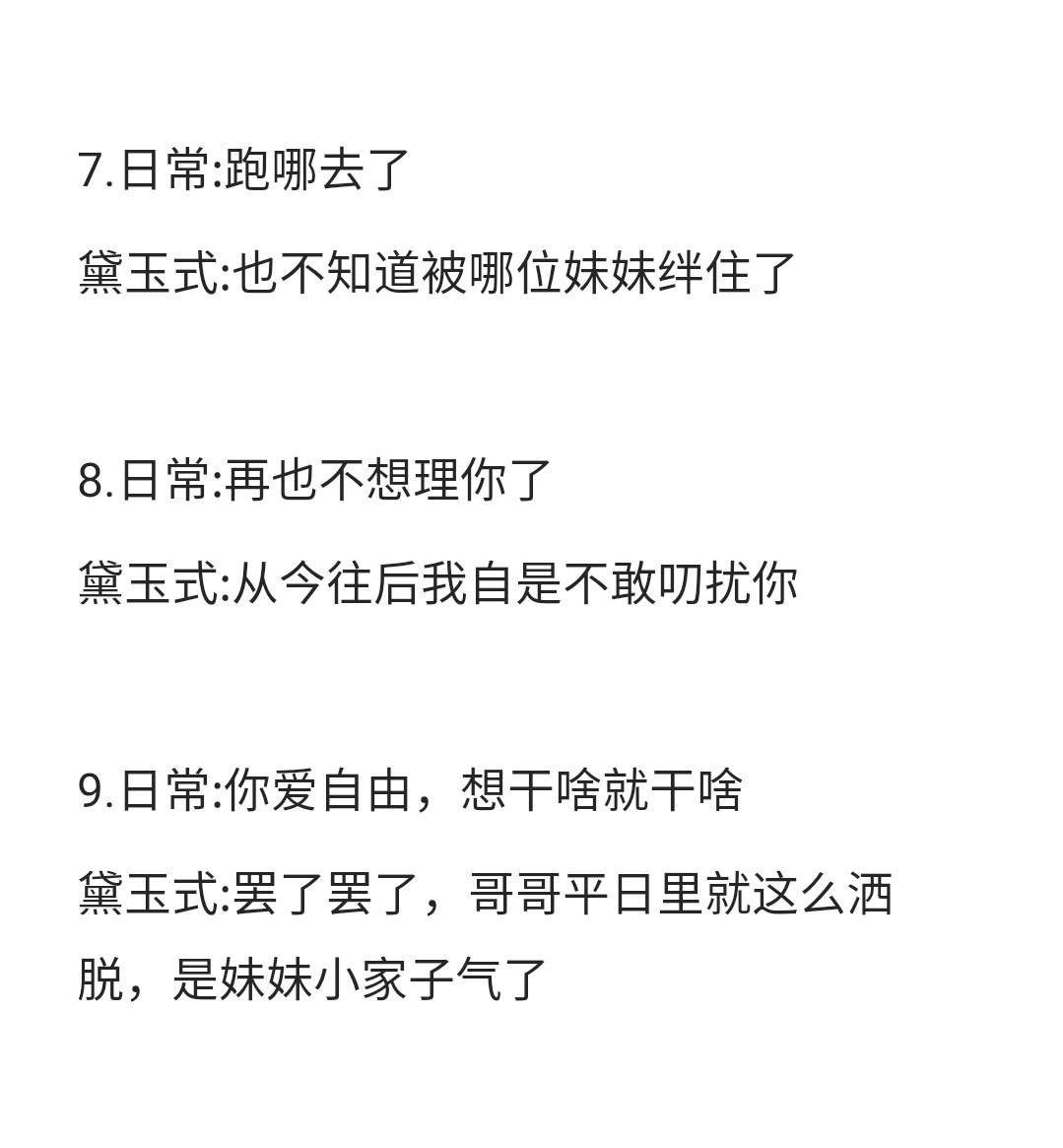 7.日常:跑哪去了

黛玉式:也不知道被哪位妹妹绊住了

8.日常:再也不想理你了

黛玉式:从今往后我自是不敢叨扰你

9.日常:你爱自由，想干啥就干啥

黛玉式:罢了罢了，哥哥平日里就这么洒脱，是妹妹小家子气了